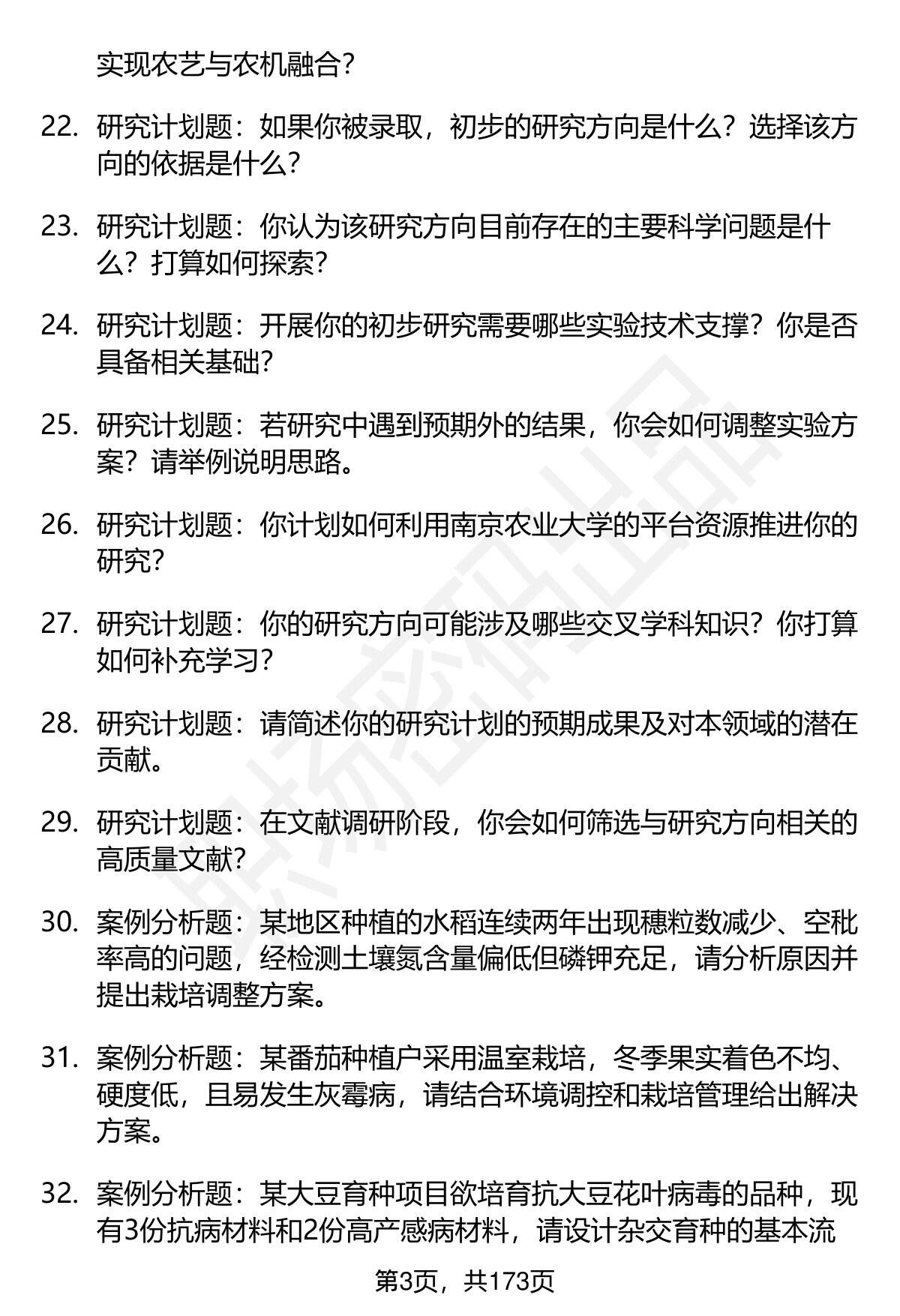 实现农艺与农机融合？

22. 研究计划题：如果你被录取，初步的研究方向是什么？选择该方向的依据是什么？

23. 研究计划题：你认为该研究方向目前存在的主要科学问题是什么？打算如何探索？

24. 研究计划题：开展你的初步研究需要哪些实验技术支撑？你是否具备相关基础？

25. 研究计划题：若研究中遇到预期外的结果，你会如何调整实验方案？请举例说明思路。

26. 研究计划题：你计划如何利用南京农业大学的平台资源推进你的研究？

27. 研究计划题：你的研究方向可能涉及哪些交叉学科知识？你打算如何补充学习？

28. 研究计划题：请简述你的研究计划的预期成果及对本领域的潜在贡献。

29. 研究计划题：在文献调研阶段，你会如何筛选与研究方向相关的高质量文献？

30. 案例分析题：某地区种植的水稻连续两年出现穗粒数减少、空秕率高的问题，经检测土壤氮含量偏低但磷钾充足，请分析原因并提出栽培调整方案。

31. 案例分析题：某番茄种植户采用温室栽培，冬季果实着色不均、硬度低，且易发生灰霉病，请结合环境调控和栽培管理给出解决方案。

32. 案例分析题：某大豆育种项目欲培育抗大豆花叶病毒的品种，现有3份抗病材料和2份高产感病材料，请设计杂交育种的基本流

第3页，共173页